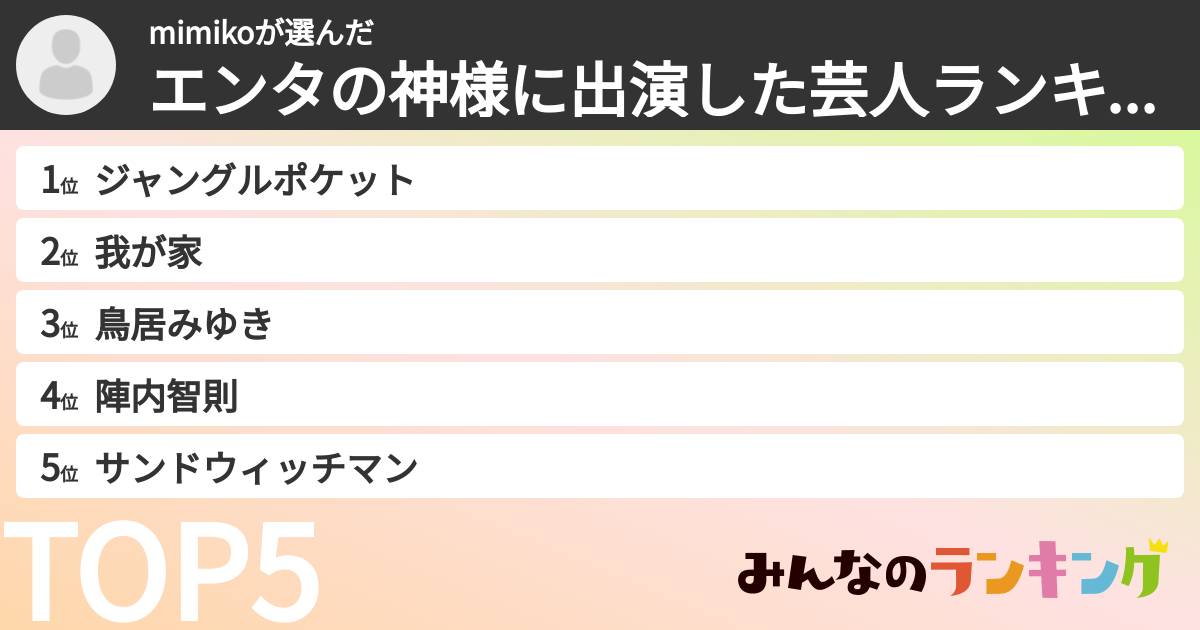 mimikoが選んだ
エンタの神様に出演した芸人ランキ...

1位 ジャングルポケット
2位 我が家
3位 鳥居みゆき
4位 陣内智則
5位 サンドウィッチマン

TOP5

みんなのランキング